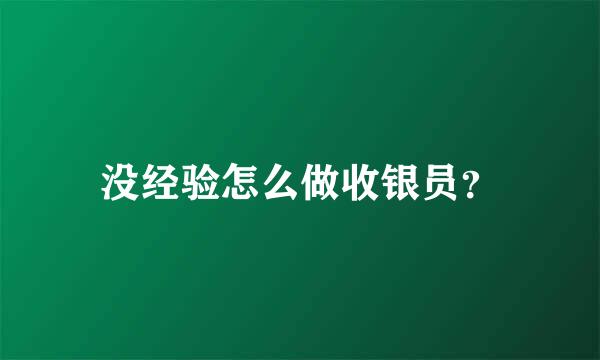 没经验怎么做收银员？